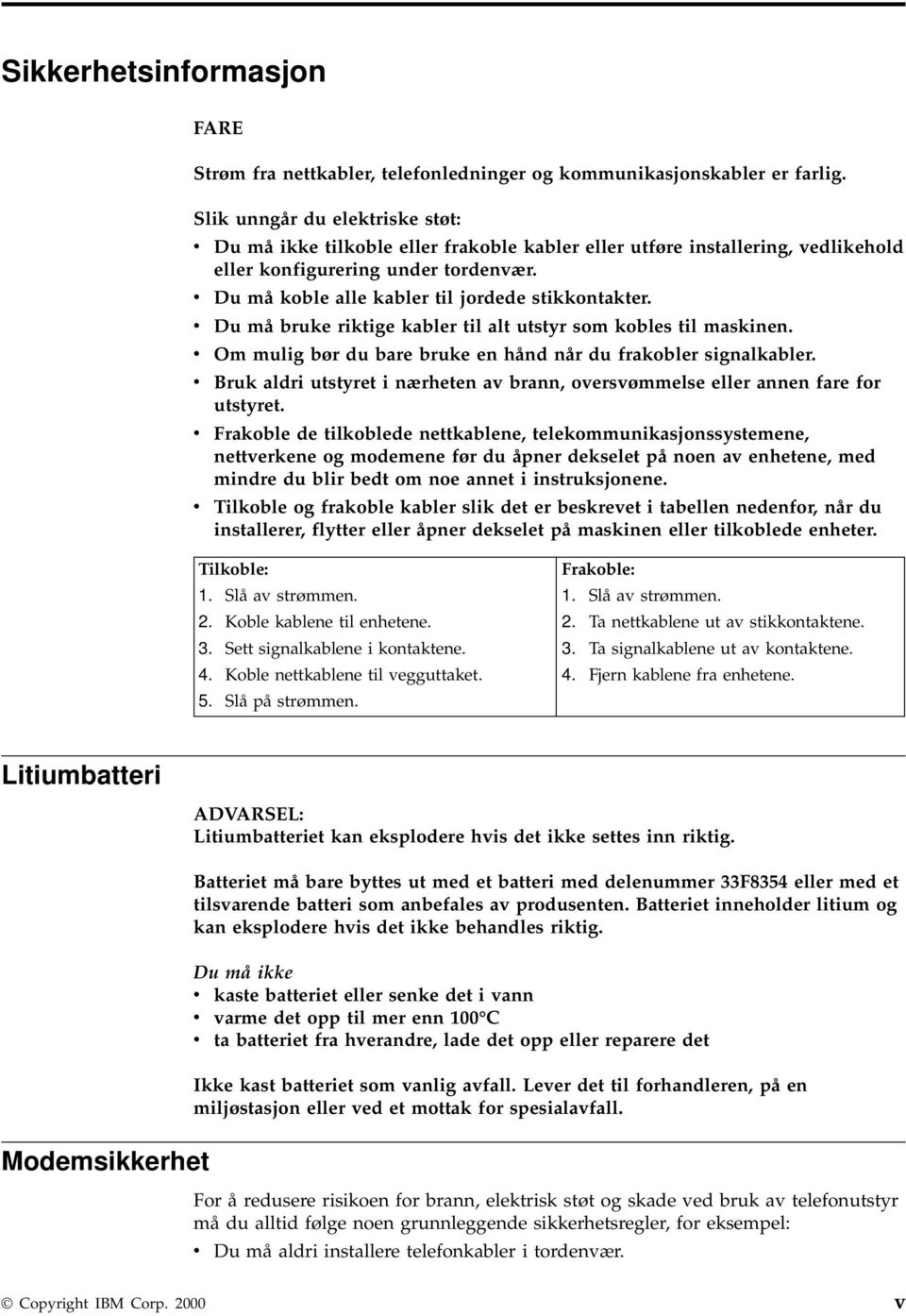 Sikkerhetsinformasjon

FARE

Strøm fra nettkabler, telefonledninger og kommunikasjonskabler er farlig.

Slik unngår du elektriske støt:
• Du må ikke tilkoble eller frakoble kabler eller utføre installering, vedlikehold eller konfigurering under tordenvær.
• Du må koble alle kabler til jordede stikkontakter.
• Du må bruke riktige kabler til alt utstyr som kobles til maskinen.
• Om mulig bør du bare bruke en hånd når du frakobler signalkabler.
• Bruk aldri utstyret i nærheten av brann, oversvømmelse eller annen fare for utstyret.
• Frakoble de tilkoblede nettkablene, telekommunikasjonssystemene, nettverkene og modemene før du åpner dekselet på noen av enhetene, med mindre du blir bedt om noe annet i instruksjonene.
• Tilkoble og frakoble kabler slik det er beskrevet i tabellen nedenfor, når du installerer, flytter eller åpner dekselet på maskinen eller tilkoblede enheter.

| Tilkoble: | Frakoble: |
|---|---|
| 1. Slå av strømmen. | 1. Slå av strømmen. |
| 2. Koble kablene til enhetene. | 2. Ta nettkablene ut av stikkontaktene. |
| 3. Sett signalkablene i kontaktene. | 3. Ta signalkablene ut av kontaktene. |
| 4. Koble nettkablene til vegguttaket. | 4. Fjern kablene fra enhetene. |
| 5. Slå på strømmen. | |

Litiumbatteri

ADVARSEL:
Litiumbatteriet kan eksplodere hvis det ikke settes inn riktig.

Batteriet må bare byttes ut med et batteri med delenummer 33F8354 eller med et tilsvarende batteri som anbefales av produsenten. Batteriet inneholder litium og kan eksplodere hvis det ikke behandles riktig.

Du må ikke
• kaste batteriet eller senke det i vann
• varme det opp til mer enn 100°C
• ta batteriet fra hverandre, lade det opp eller reparere det

Ikke kast batteriet som vanlig avfall. Lever det til forhandleren, på en miljøstasjon eller ved et mottak for spesialavfall.

Modemsikkerhet

For å redusere risikoen for brann, elektrisk støt og skade ved bruk av telefonutstyr må du alltid følge noen grunnleggende sikkerhetsregler, for eksempel:
• Du må aldri installere telefonkabler i tordenvær.

© Copyright IBM Corp. 2000    v